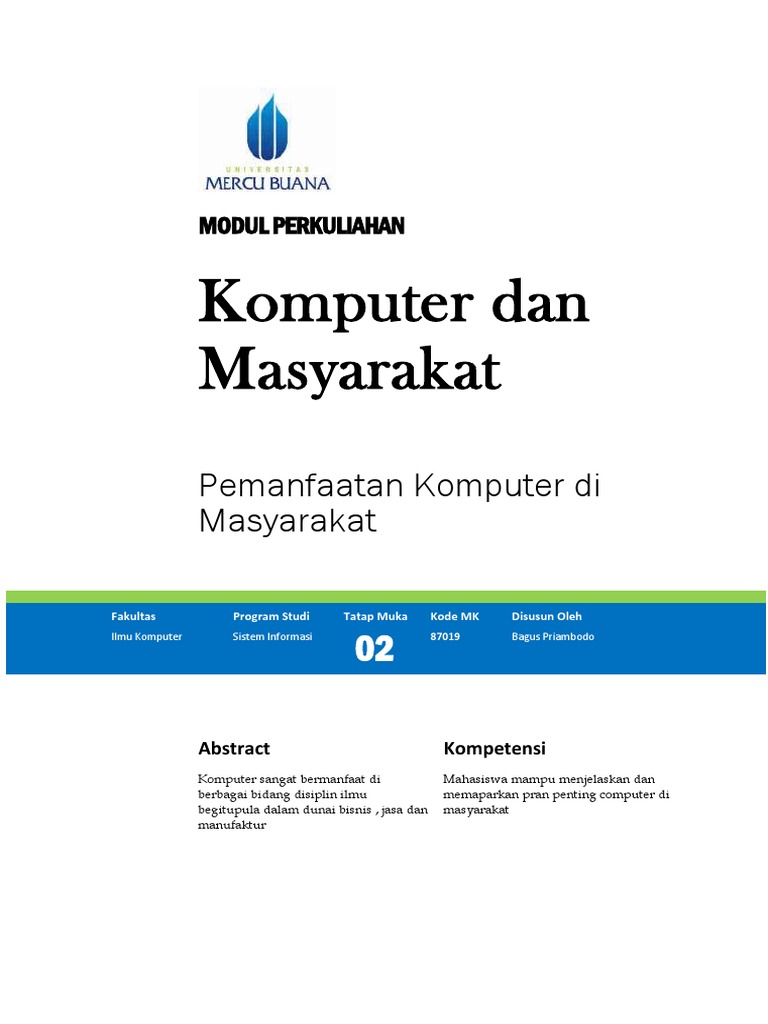 UNIVERSITAS
MERCU BUANA

MODUL PERKULIAHAN

Komputer dan Masyarakat

Pemanfaatan Komputer di Masyarakat

| Fakultas | Program Studi | Tatap Muka | Kode MK | Disusun Oleh |
|---|---|---|---|---|
| Ilmu Komputer | Sistem Informasi | 02 | 87019 | Bagus Priambodo |

Abstract

Komputer sangat bermanfaat di berbagai bidang disiplin ilmu begitupula dalam dunai bisnis , jasa dan manufaktur

Kompetensi

Mahasiswa mampu menjelaskan dan memaparkan pran penting computer di masyarakat